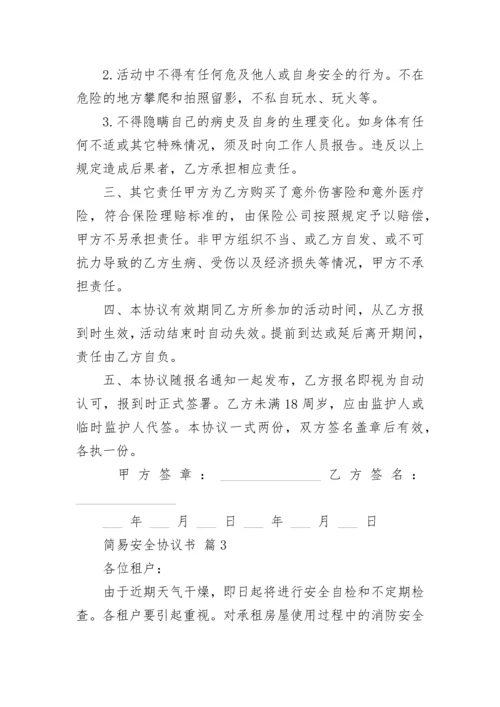 2.活动中不得有任何危及他人或自身安全的行为。不在危险的地方攀爬和拍照留影，不私自玩水、玩火等。

3.不得隐瞒自己的病史及自身的生理变化。如身体有任何不适或其它特殊情况，须及时向工作人员报告。违反以上规定造成后果者，乙方承担相应责任。

三、其它责任甲方为乙方购买了意外伤害险和意外医疗险，符合保险理赔标准的，由保险公司按照规定予以赔偿，甲方不另承担责任。非甲方组织不当、或乙方自发、或不可抗力导致的乙方生病、受伤以及经济损失等情况，甲方不承担责任。

四、本协议有效期同乙方所参加的活动时间，从乙方报到时生效，活动结束时自动失效。提前到达或延后离开期间，责任由乙方自负。

五、本协议随报名通知一起发布，乙方报名即视为自动认可，报到时正式签署。乙方未满18周岁，应由监护人或临时监护人代签。本协议一式两份，双方签名盖章后有效，各执一份。

甲方签章：______________ 乙方签名：______________

___年___月___日___年___月___日

简易安全协议书 篇3

各位租户：

由于近期天气干燥，即日起将进行安全自检和不定期检查。各租户要引起重视。对承租房屋使用过程中的消防安全